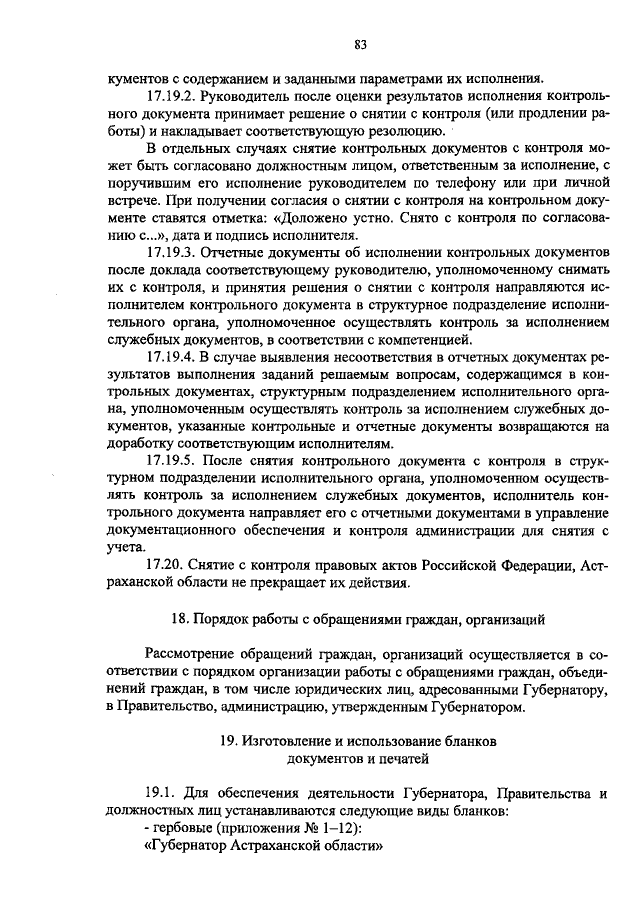 83

кументов с содержанием и заданными параметрами их исполнения.

17.19.2. Руководитель после оценки результатов исполнения контрольного документа принимает решение о снятии с контроля (или продлении работы) и накладывает соответствующую резолюцию.

В отдельных случаях снятие контрольных документов с контроля может быть согласовано должностным лицом, ответственным за исполнение, с поручившим его исполнение руководителем по телефону или при личной встрече. При получении согласия о снятии с контроля на контрольном документе ставятся отметка: «Доложено устно. Снято с контроля по согласованию с...», дата и подпись исполнителя.

17.19.3. Отчетные документы об исполнении контрольных документов после доклада соответствующему руководителю, уполномоченному снимать их с контроля, и принятия решения о снятии с контроля направляются исполнителем контрольного документа в структурное подразделение исполнительного органа, уполномоченное осуществлять контроль за исполнением служебных документов, в соответствии с компетенцией.

17.19.4. В случае выявления несоответствия в отчетных документах результатов выполнения заданий решаемым вопросам, содержащимся в контрольных документах, структурным подразделением исполнительного органа, уполномоченным осуществлять контроль за исполнением служебных документов, указанные контрольные и отчетные документы возвращаются на доработку соответствующим исполнителям.

17.19.5. После снятия контрольного документа с контроля в структурном подразделении исполнительного органа, уполномоченном осуществлять контроль за исполнением служебных документов, исполнитель контрольного документа направляет его с отчетными документами в управление документационного обеспечения и контроля администрации для снятия с учета.

17.20. Снятие с контроля правовых актов Российской Федерации, Астраханской области не прекращает их действия.

18. Порядок работы с обращениями граждан, организаций

Рассмотрение обращений граждан, организаций осуществляется в соответствии с порядком организации работы с обращениями граждан, объединений граждан, в том числе юридических лиц, адресованными Губернатору, в Правительство, администрацию, утвержденным Губернатором.

19. Изготовление и использование бланков документов и печатей

19.1. Для обеспечения деятельности Губернатора, Правительства и должностных лиц устанавливаются следующие виды бланков:
- гербовые (приложения № 1–12):
«Губернатор Астраханской области»